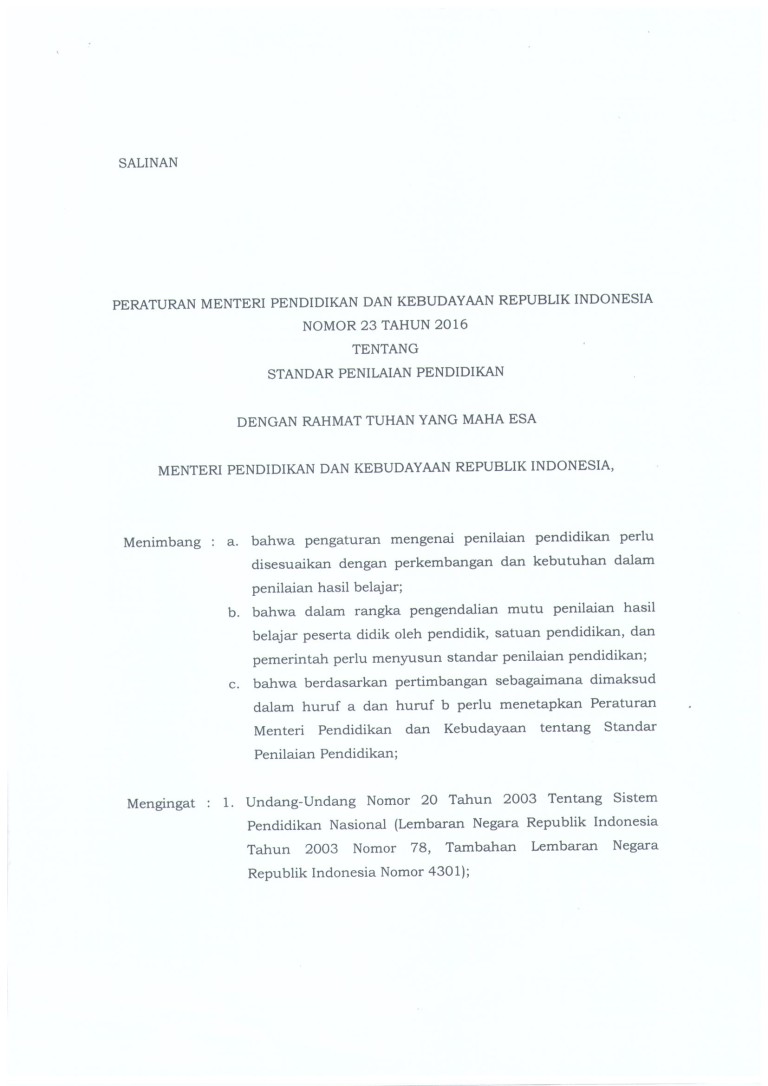 SALINAN

PERATURAN MENTERI PENDIDIKAN DAN KEBUDAYAAN REPUBLIK INDONESIA
NOMOR 23 TAHUN 2016
TENTANG
STANDAR PENILAIAN PENDIDIKAN

DENGAN RAHMAT TUHAN YANG MAHA ESA

MENTERI PENDIDIKAN DAN KEBUDAYAAN REPUBLIK INDONESIA,

Menimbang : a. bahwa pengaturan mengenai penilaian pendidikan perlu disesuaikan dengan perkembangan dan kebutuhan dalam penilaian hasil belajar;
b. bahwa dalam rangka pengendalian mutu penilaian hasil belajar peserta didik oleh pendidik, satuan pendidikan, dan pemerintah perlu menyusun standar penilaian pendidikan;
c. bahwa berdasarkan pertimbangan sebagaimana dimaksud dalam huruf a dan huruf b perlu menetapkan Peraturan Menteri Pendidikan dan Kebudayaan tentang Standar Penilaian Pendidikan;

Mengingat : 1. Undang-Undang Nomor 20 Tahun 2003 Tentang Sistem Pendidikan Nasional (Lembaran Negara Republik Indonesia Tahun 2003 Nomor 78, Tambahan Lembaran Negara Republik Indonesia Nomor 4301);